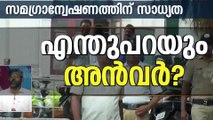 സമഗ്രാന്വേഷണത്തിന് സാധ്യത

എന്തുപറയും അൻവർ?